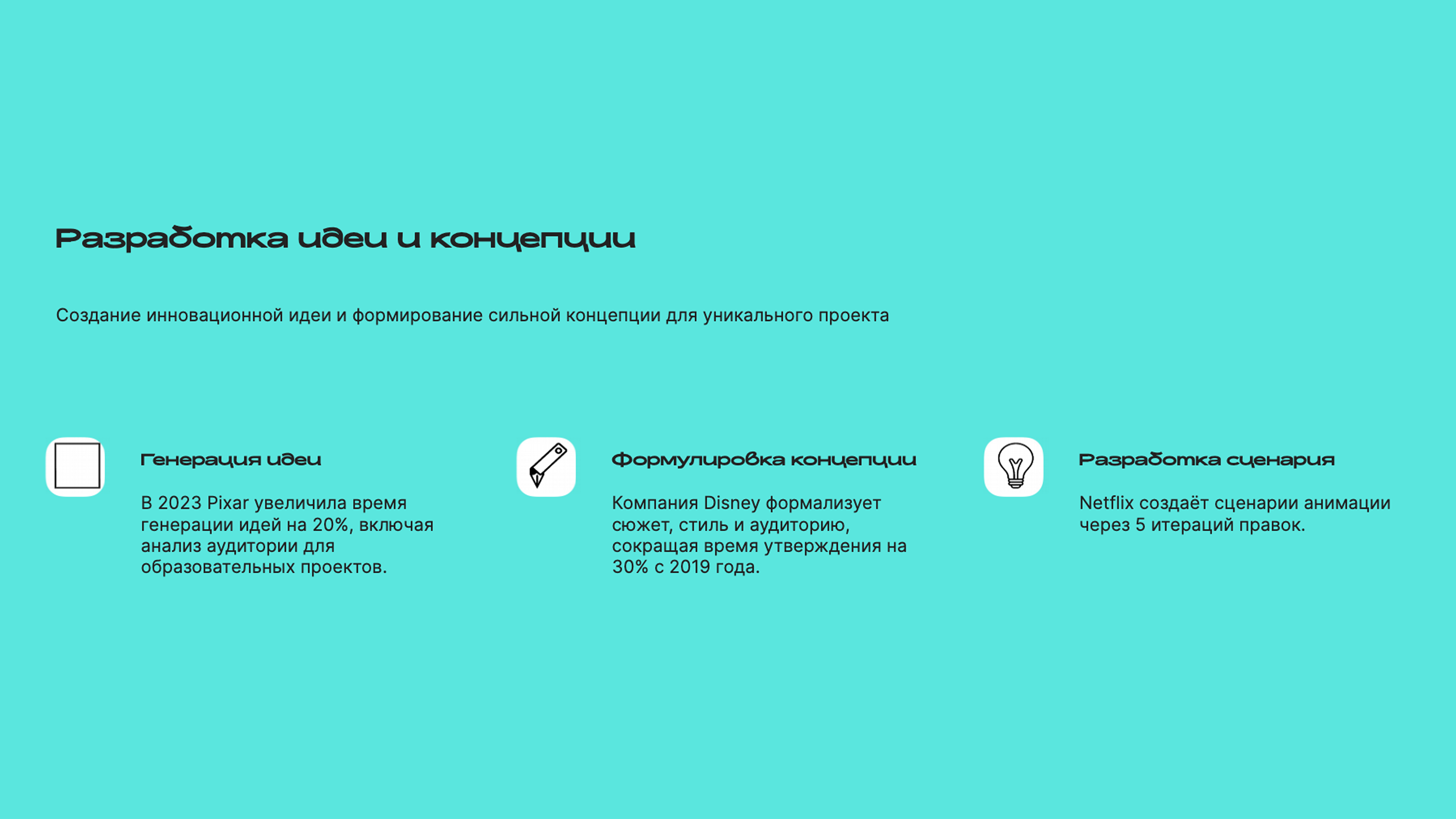 Разработка идеи и концепции

Создание инновационной идеи и формирование сильной концепции для уникального проекта

Генерация идеи

В 2023 Pixar увеличила время генерации идей на 20%, включая анализ аудитории для образовательных проектов.

Формулировка концепции

Компания Disney формализует сюжет, стиль и аудиторию, сокращая время утверждения на 30% с 2019 года.

Разработка сценария

Netflix создаёт сценарии анимации через 5 итераций правок.